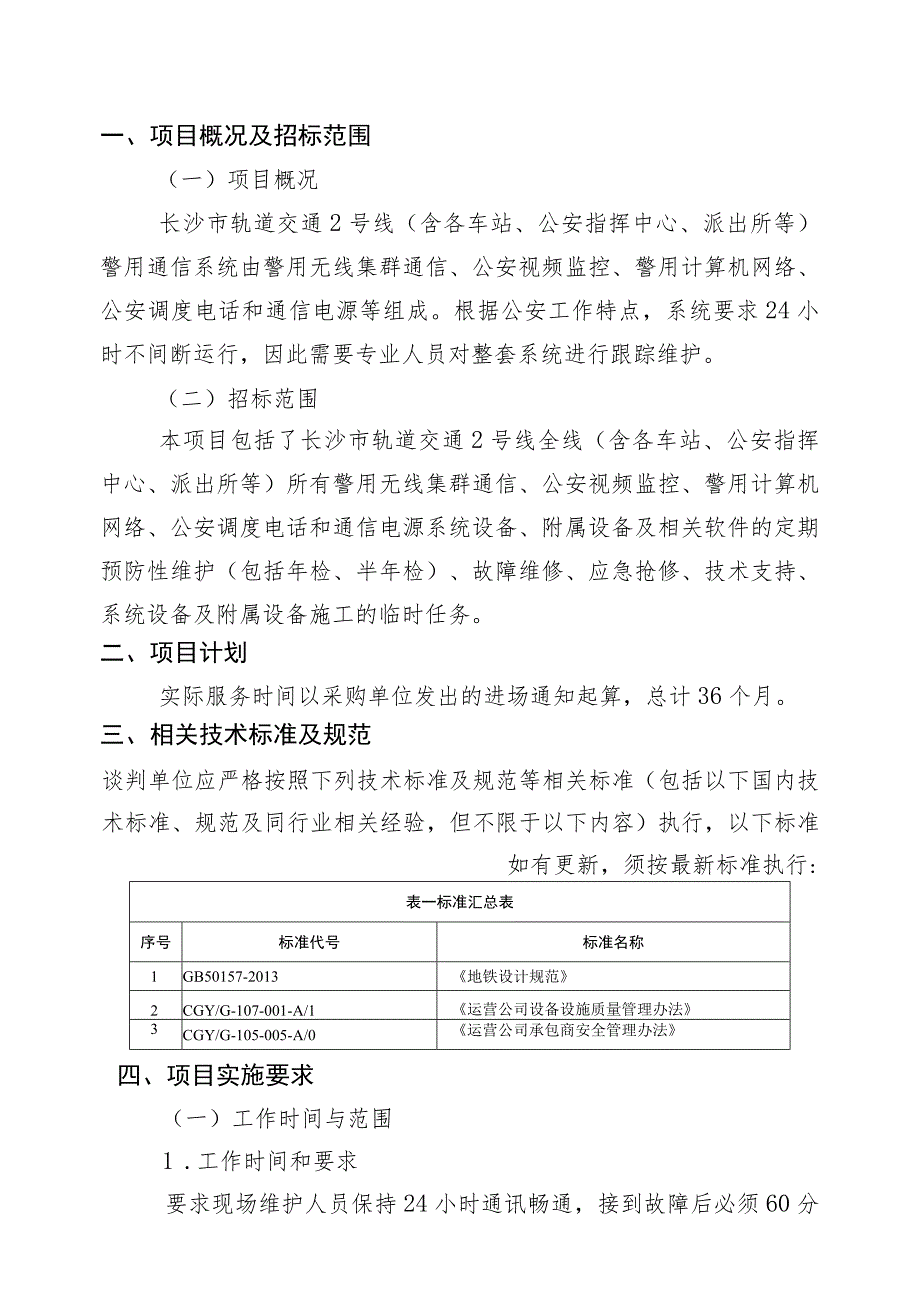 一、项目概况及招标范围

（一）项目概况

长沙市轨道交通2号线（含各车站、公安指挥中心、派出所等）警用通信系统由警用无线集群通信、公安视频监控、警用计算机网络、公安调度电话和通信电源等组成。根据公安工作特点，系统要求24小时不间断运行，因此需要专业人员对整套系统进行跟踪维护。

（二）招标范围

本项目包括了长沙市轨道交通2号线全线（含各车站、公安指挥中心、派出所等）所有警用无线集群通信、公安视频监控、警用计算机网络、公安调度电话和通信电源系统设备、附属设备及相关软件的定期预防性维护（包括年检、半年检）、故障维修、应急抢修、技术支持、系统设备及附属设备施工的临时任务。

二、项目计划

实际服务时间以采购单位发出的进场通知起算，总计36个月。

三、相关技术标准及规范

谈判单位应严格按照下列技术标准及规范等相关标准（包括以下国内技术标准、规范及同行业相关经验，但不限于以下内容）执行，以下标准如有更新，须按最新标准执行：

表一标准汇总表

| 序号 | 标准代号 | 标准名称 |
|---|---|---|
| 1 | GB50157-2013 | 《地铁设计规范》 |
| 2 | CGY/G-107-001-A/1 | 《运营公司设备设施质量管理办法》 |
| 3 | CGY/G-105-005-A/0 | 《运营公司承包商安全管理办法》 |

四、项目实施要求

（一）工作时间与范围

1．工作时间和要求

要求现场维护人员保持24小时通讯畅通，接到故障后必须60分